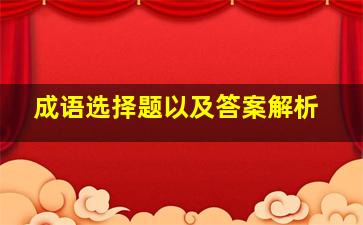 成语选择题以及答案解析